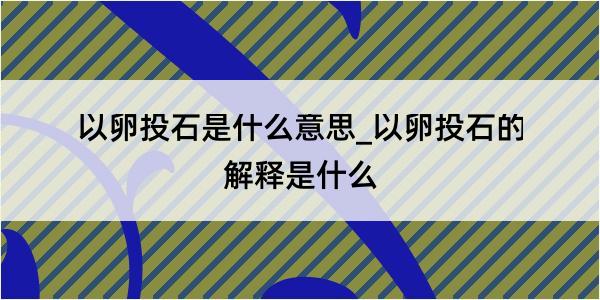 以卵投石是什么意思_以卵投石的解释是什么